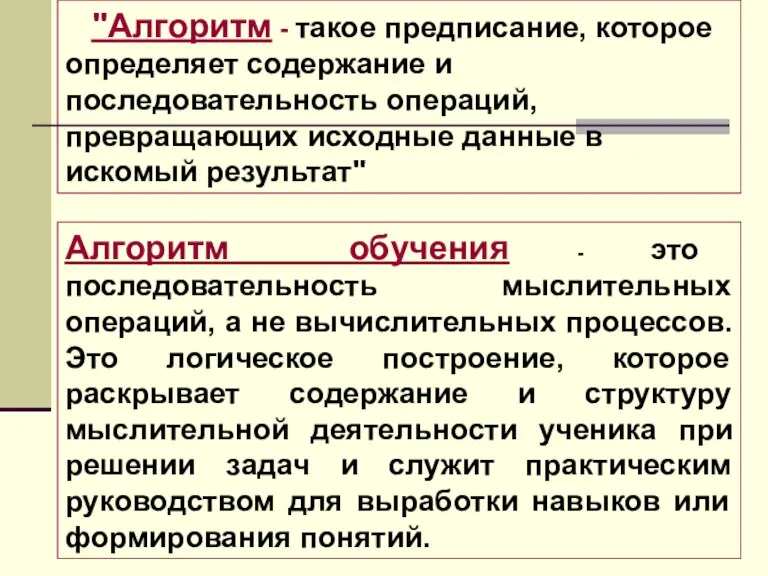 "Алгоритм - такое предписание, которое определяет содержание и последовательность операций, превращающих исходные данные в искомый результат"

Алгоритм обучения - это последовательность мыслительных операций, а не вычислительных процессов. Это логическое построение, которое раскрывает содержание и структуру мыслительной деятельности ученика при решении задач и служит практическим руководством для выработки навыков или формирования понятий.